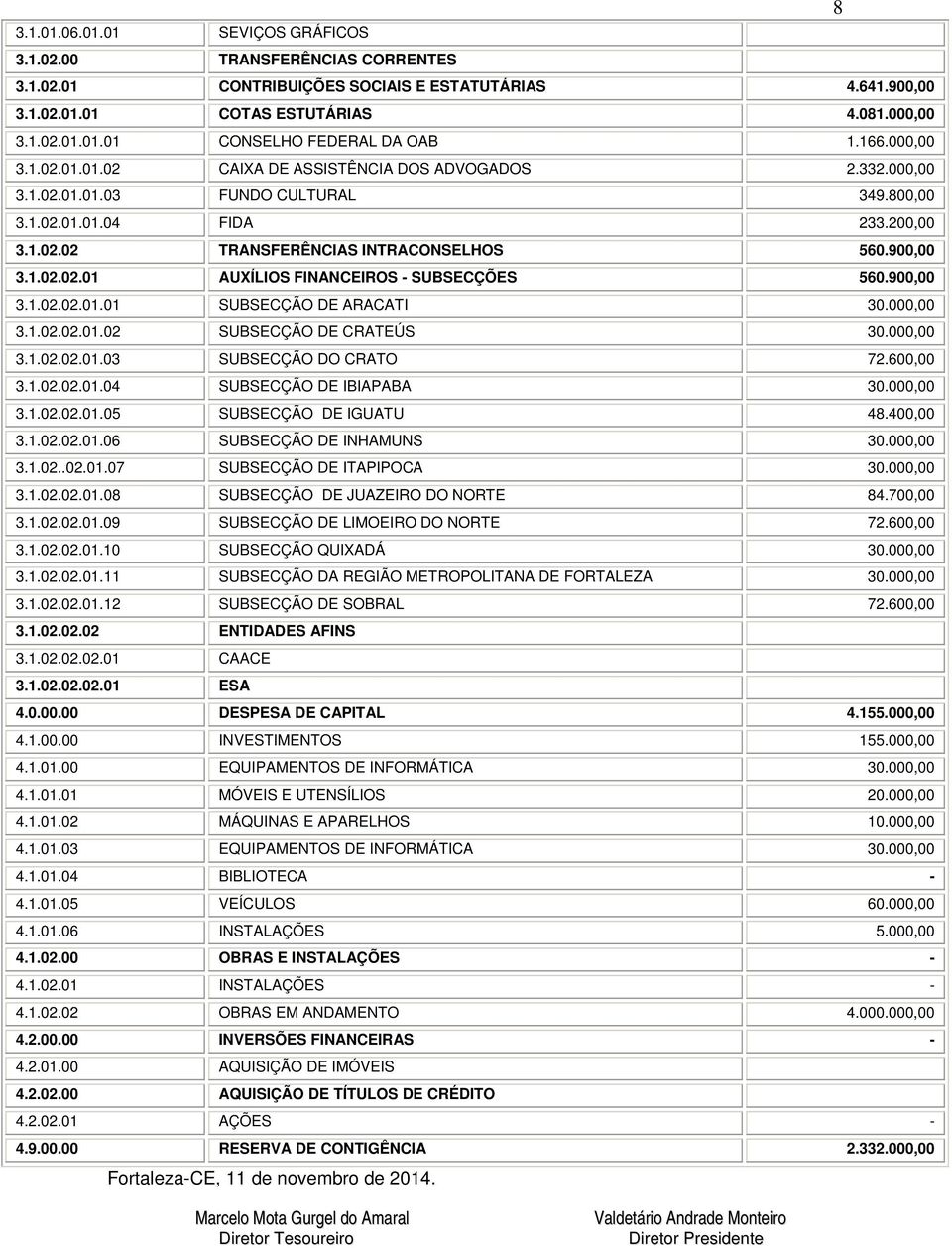 8

| | | |
|---|---|---|
| 3.1.01.06.01.01 | SEVIÇOS GRÁFICOS | |
| 3.1.02.00 | TRANSFERÊNCIAS CORRENTES | |
| 3.1.02.01 | CONTRIBUIÇÕES SOCIAIS E ESTATUTÁRIAS | 4.641.900,00 |
| 3.1.02.01.01 | COTAS ESTUTÁRIAS | 4.081.000,00 |
| 3.1.02.01.01.01 | CONSELHO FEDERAL DA OAB | 1.166.000,00 |
| 3.1.02.01.01.02 | CAIXA DE ASSISTÊNCIA DOS ADVOGADOS | 2.332.000,00 |
| 3.1.02.01.01.03 | FUNDO CULTURAL | 349.800,00 |
| 3.1.02.01.01.04 | FIDA | 233.200,00 |
| 3.1.02.02 | TRANSFERÊNCIAS INTRACONSELHOS | 560.900,00 |
| 3.1.02.02.01 | AUXÍLIOS FINANCEIROS - SUBSECÇÕES | 560.900,00 |
| 3.1.02.02.01.01 | SUBSECÇÃO DE ARACATI | 30.000,00 |
| 3.1.02.02.01.02 | SUBSECÇÃO DE CRATEÚS | 30.000,00 |
| 3.1.02.02.01.03 | SUBSECÇÃO DO CRATO | 72.600,00 |
| 3.1.02.02.01.04 | SUBSECÇÃO DE IBIAPABA | 30.000,00 |
| 3.1.02.02.01.05 | SUBSECÇÃO DE IGUATU | 48.400,00 |
| 3.1.02.02.01.06 | SUBSECÇÃO DE INHAMUNS | 30.000,00 |
| 3.1.02..02.01.07 | SUBSECÇÃO DE ITAPIPOCA | 30.000,00 |
| 3.1.02.02.01.08 | SUBSECÇÃO DE JUAZEIRO DO NORTE | 84.700,00 |
| 3.1.02.02.01.09 | SUBSECÇÃO DE LIMOEIRO DO NORTE | 72.600,00 |
| 3.1.02.02.01.10 | SUBSECÇÃO QUIXADÁ | 30.000,00 |
| 3.1.02.02.01.11 | SUBSECÇÃO DA REGIÃO METROPOLITANA DE FORTALEZA | 30.000,00 |
| 3.1.02.02.01.12 | SUBSECÇÃO DE SOBRAL | 72.600,00 |
| 3.1.02.02.02 | ENTIDADES AFINS | |
| 3.1.02.02.02.01 | CAACE | |
| 3.1.02.02.02.01 | ESA | |
| 4.0.00.00 | DESPESA DE CAPITAL | 4.155.000,00 |
| 4.1.00.00 | INVESTIMENTOS | 155.000,00 |
| 4.1.01.00 | EQUIPAMENTOS DE INFORMÁTICA | 30.000,00 |
| 4.1.01.01 | MÓVEIS E UTENSÍLIOS | 20.000,00 |
| 4.1.01.02 | MÁQUINAS E APARELHOS | 10.000,00 |
| 4.1.01.03 | EQUIPAMENTOS DE INFORMÁTICA | 30.000,00 |
| 4.1.01.04 | BIBLIOTECA | - |
| 4.1.01.05 | VEÍCULOS | 60.000,00 |
| 4.1.01.06 | INSTALAÇÕES | 5.000,00 |
| 4.1.02.00 | OBRAS E INSTALAÇÕES | - |
| 4.1.02.01 | INSTALAÇÕES | - |
| 4.1.02.02 | OBRAS EM ANDAMENTO | 4.000.000,00 |
| 4.2.00.00 | INVERSÕES FINANCEIRAS | - |
| 4.2.01.00 | AQUISIÇÃO DE IMÓVEIS | |
| 4.2.02.00 | AQUISIÇÃO DE TÍTULOS DE CRÉDITO | |
| 4.2.02.01 | AÇÕES | - |
| 4.9.00.00 | RESERVA DE CONTIGÊNCIA | 2.332.000,00 |

Fortaleza-CE, 11 de novembro de 2014.

Marcelo Mota Gurgel do Amaral
Diretor Tesoureiro

Valdetário Andrade Monteiro
Diretor Presidente